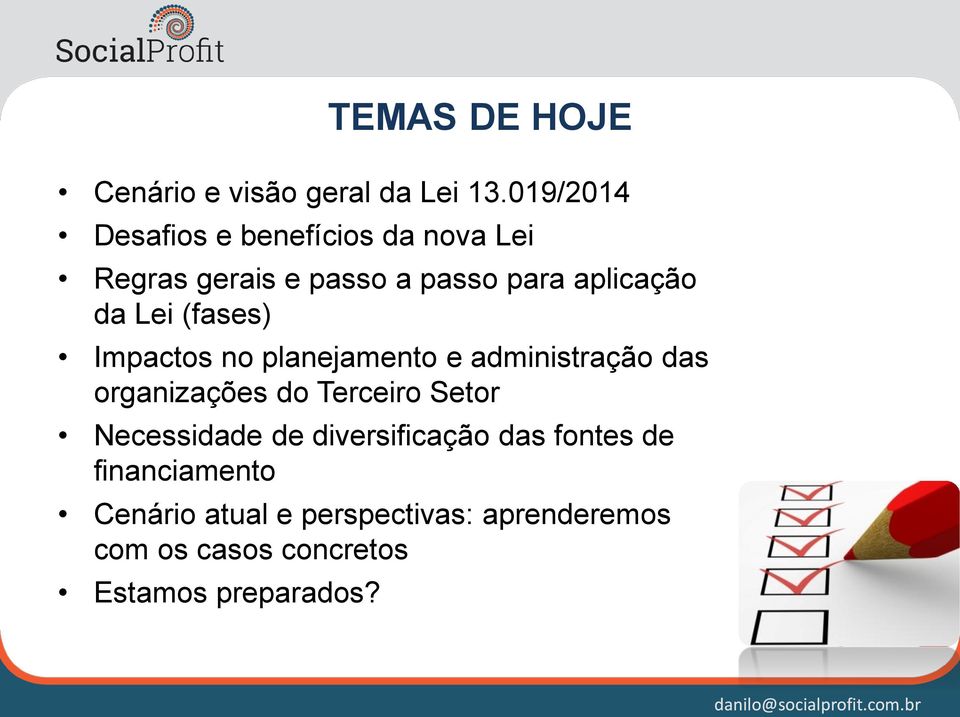 SocialProfit

TEMAS DE HOJE

• Cenário e visão geral da Lei 13.019/2014
• Desafios e benefícios da nova Lei
• Regras gerais e passo a passo para aplicação da Lei (fases)
• Impactos no planejamento e administração das organizações do Terceiro Setor
• Necessidade de diversificação das fontes de financiamento
• Cenário atual e perspectivas: aprenderemos com os casos concretos
• Estamos preparados?

danilo@socialprofit.com.br